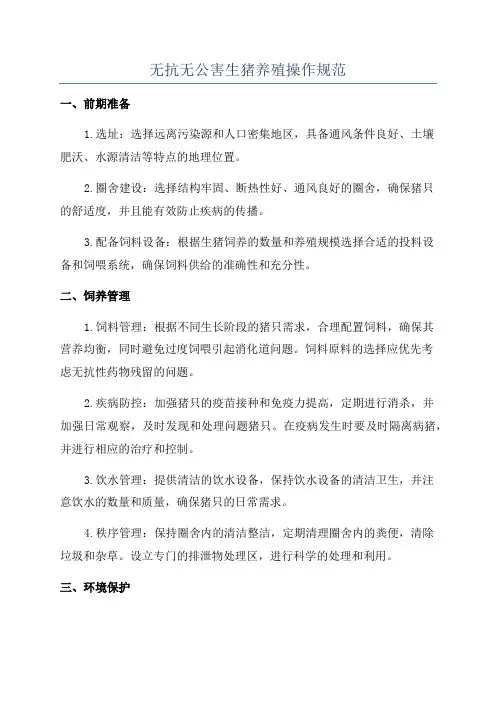 无抗无公害生猪养殖操作规范

一、前期准备

1.选址：选择远离污染源和人口密集地区，具备通风条件良好、土壤肥沃、水源清洁等特点的地理位置。

2.圈舍建设：选择结构牢固、断热性好、通风良好的圈舍，确保猪只的舒适度，并且能有效防止疾病的传播。

3.配备饲料设备：根据生猪饲养的数量和养殖规模选择合适的投料设备和饲喂系统，确保饲料供给的准确性和充分性。

二、饲养管理

1.饲料管理：根据不同生长阶段的猪只需求，合理配置饲料，确保其营养均衡，同时避免过度饲喂引起消化道问题。饲料原料的选择应优先考虑无抗性药物残留的问题。

2.疾病防控：加强猪只的疫苗接种和免疫力提高，定期进行消杀，并加强日常观察，及时发现和处理问题猪只。在疫病发生时要及时隔离病猪，并进行相应的治疗和控制。

3.饮水管理：提供清洁的饮水设备，保持饮水设备的清洁卫生，并注意饮水的数量和质量，确保猪只的日常需求。

4.秩序管理：保持圈舍内的清洁整洁，定期清理圈舍内的粪便，清除垃圾和杂草。设立专门的排泄物处理区，进行科学的处理和利用。

三、环境保护